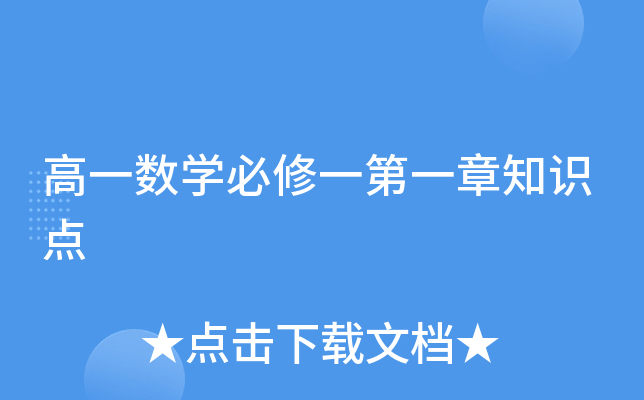 高一数学必修一第一章知识点

★点击下载文档★